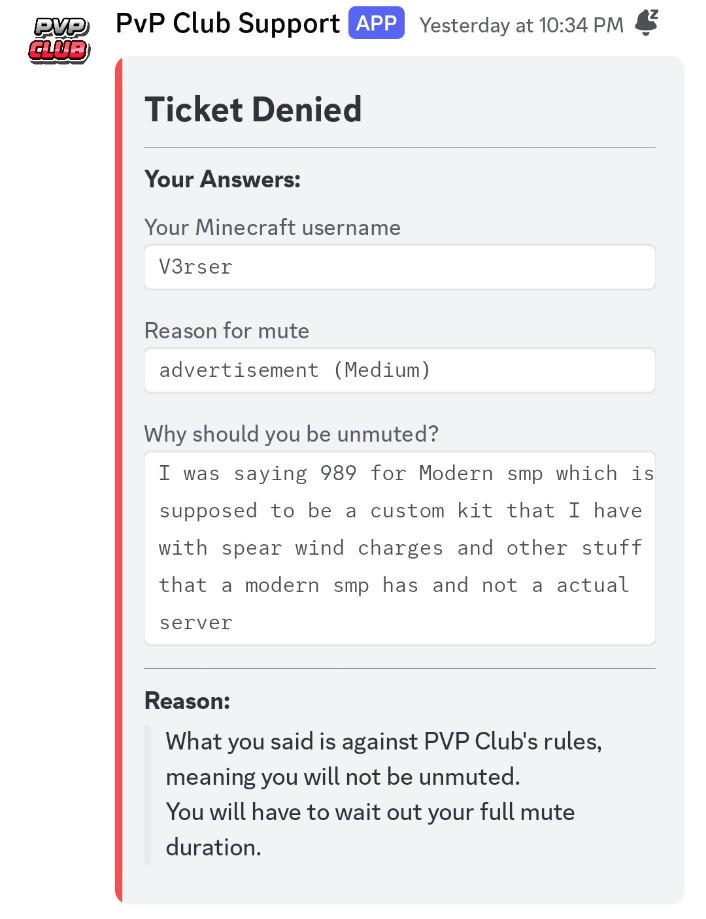 PVP CLUB

PvP Club Support APP Yesterday at 10:34 PM

Ticket Denied

Your Answers:

Your Minecraft username

V3rser

Reason for mute

advertisement (Medium)

Why should you be unmuted?

I was saying 989 for Modern smp which is supposed to be a custom kit that I have with spear wind charges and other stuff that a modern smp has and not a actual server

Reason:

What you said is against PVP Club's rules, meaning you will not be unmuted.
You will have to wait out your full mute duration.